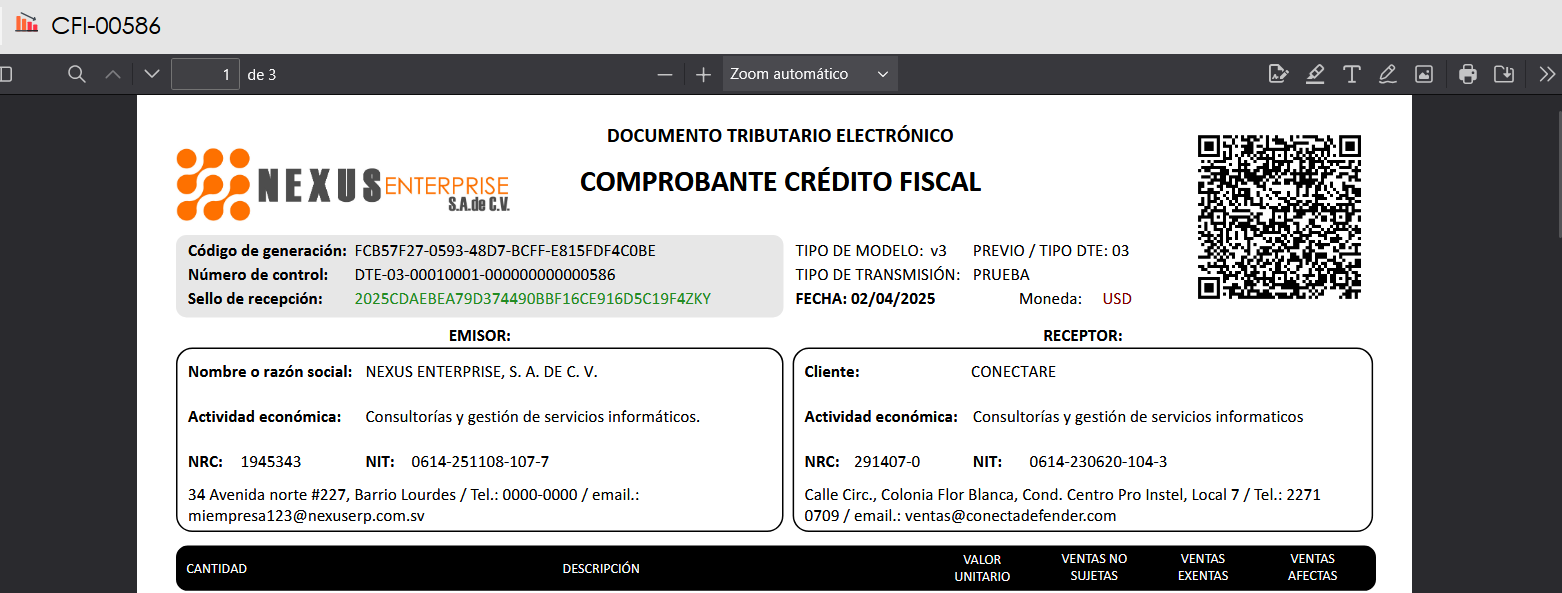 CFI-00586

1 de 3

Zoom automático

DOCUMENTO TRIBUTARIO ELECTRÓNICO

NEXUS ENTERPRISE S.A.de C.V.

COMPROBANTE CRÉDITO FISCAL

Código de generación: FCB57F27-0593-48D7-BCFF-E815FDF4C0BE
Número de control: DTE-03-00010001-000000000000586
Sello de recepción: 2025CDAEBEA79D374490BBF16CE916D5C19F4ZKY

TIPO DE MODELO: v3 PREVIO / TIPO DTE: 03
TIPO DE TRANSMISIÓN: PRUEBA
FECHA: 02/04/2025 Moneda: USD

EMISOR:

Nombre o razón social: NEXUS ENTERPRISE, S. A. DE C. V.

Actividad económica: Consultorías y gestión de servicios informáticos.

NRC: 1945343 NIT: 0614-251108-107-7

34 Avenida norte #227, Barrio Lourdes / Tel.: 0000-0000 / email.: miempresa123@nexuserp.com.sv

RECEPTOR:

Cliente: CONECTARE

Actividad económica: Consultorías y gestión de servicios informaticos

NRC: 291407-0 NIT: 0614-230620-104-3

Calle Circ., Colonia Flor Blanca, Cond. Centro Pro Instel, Local 7 / Tel.: 2271 0709 / email.: ventas@conectadefender.com

| CANTIDAD | DESCRIPCIÓN | VALOR UNITARIO | VENTAS NO SUJETAS | VENTAS EXENTAS | VENTAS AFECTAS |
|---|---|---|---|---|---|